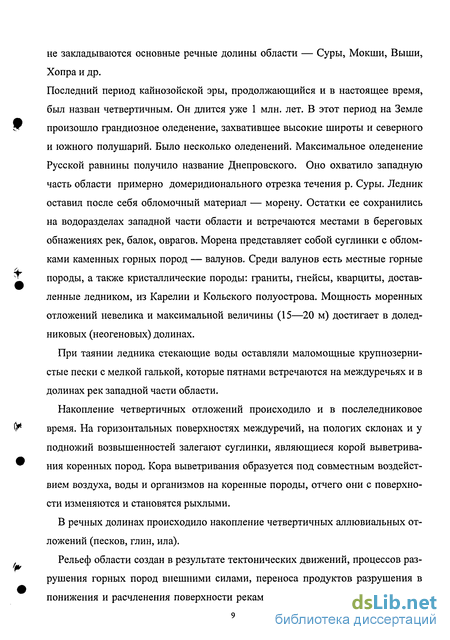 не закладываются основные речные долины области — Суры, Мокши, Выши, Хопра и др.

Последний период кайнозойской эры, продолжающийся и в настоящее время, был назван четвертичным. Он длится уже 1 млн. лет. В этот период на Земле произошло грандиозное оледенение, захватившее высокие широты и северного и южного полушарий. Было несколько оледенений. Максимальное оледенение Русской равнины получило название Днепровского. Оно охватило западную часть области примерно домеридионального отрезка течения р. Суры. Ледник оставил после себя обломочный материал — морену. Остатки ее сохранились на водоразделах западной части области и встречаются местами в береговых обнажениях рек, балок, оврагов. Морена представляет собой суглинки с обломками каменных горных пород — валунов. Среди валунов есть местные горные породы, а также кристаллические породы: граниты, гнейсы, кварциты, доставленные ледником, из Карелии и Кольского полуострова. Мощность моренных отложений невелика и максимальной величины (15—20 м) достигает в доледниковых (неогеновых) долинах.

При таянии ледника стекающие воды оставляли маломощные крупнозернистые пески с мелкой галькой, которые пятнами встречаются на междуречьях и в долинах рек западной части области.

Накопление четвертичных отложений происходило и в послеледниковое время. На горизонтальных поверхностях междуречий, на пологих склонах и у подножий возвышенностей залегают суглинки, являющиеся корой выветривания коренных пород. Кора выветривания образуется под совместным воздействием воздуха, воды и организмов на коренные породы, отчего они с поверхности изменяются и становятся рыхлыми.

В речных долинах происходило накопление четвертичных аллювиальных отложений (песков, глин, ила).

Рельеф области создан в результате тектонических движений, процессов разрушения горных пород внешними силами, переноса продуктов разрушения в понижения и расчленения поверхности рекам

9

dsLib.net
библиотека диссертаций